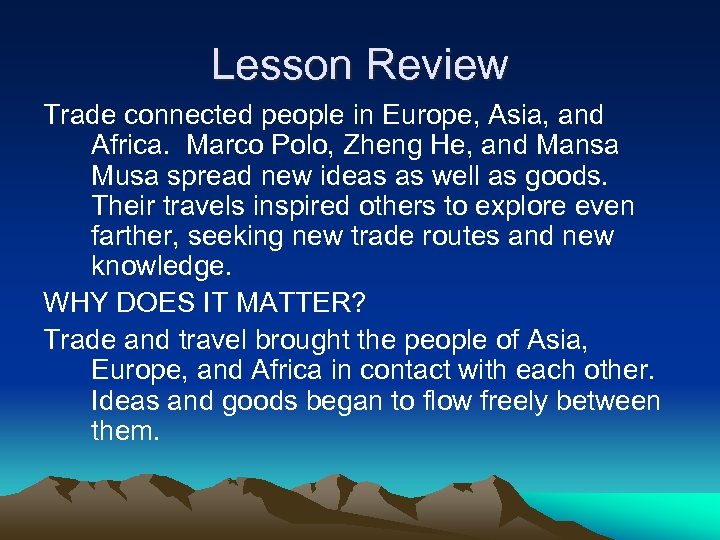 Lesson Review

Trade connected people in Europe, Asia, and Africa.  Marco Polo, Zheng He, and Mansa Musa spread new ideas as well as goods. Their travels inspired others to explore even farther, seeking new trade routes and new knowledge.

WHY DOES IT MATTER?

Trade and travel brought the people of Asia, Europe, and Africa in contact with each other. Ideas and goods began to flow freely between them.